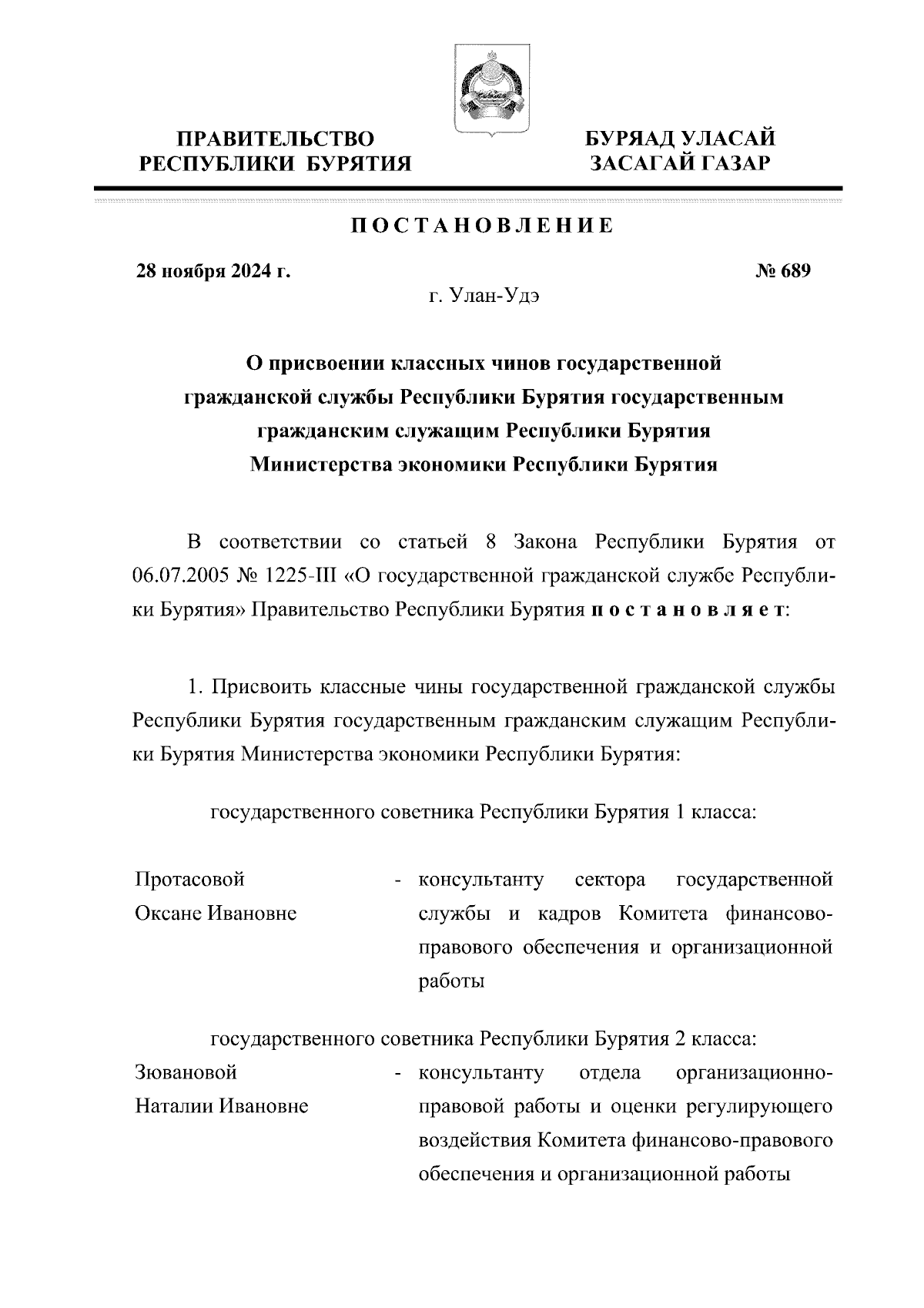 ПРАВИТЕЛЬСТВО РЕСПУБЛИКИ БУРЯТИЯ

БУРЯАД УЛАСАЙ ЗАСАГАЙ ГАЗАР

ПОСТАНОВЛЕНИЕ

28 ноября 2024 г.

№ 689

г. Улан-Удэ

О присвоении классных чинов государственной гражданской службы Республики Бурятия государственным гражданским служащим Республики Бурятия Министерства экономики Республики Бурятия

В соответствии со статьей 8 Закона Республики Бурятия от 06.07.2005 № 1225-III «О государственной гражданской службе Республики Бурятия» Правительство Республики Бурятия постановляет:

1. Присвоить классные чины государственной гражданской службы Республики Бурятия государственным гражданским служащим Республики Бурятия Министерства экономики Республики Бурятия:

государственного советника Республики Бурятия 1 класса:

Протасовой Оксане Ивановне - консультанту сектора государственной службы и кадров Комитета финансово-правового обеспечения и организационной работы

государственного советника Республики Бурятия 2 класса:

Зювановой Наталии Ивановне - консультанту отдела организационно-правовой работы и оценки регулирующего воздействия Комитета финансово-правового обеспечения и организационной работы